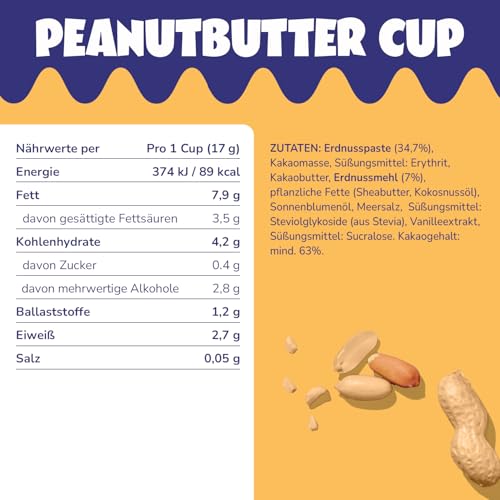 PEANUTBUTTER CUP

| Nährwerte per | Pro 1 Cup (17 g) |
|---|---|
| Energie | 374 kJ / 89 kcal |
| Fett | 7,9 g |
| davon gesättigte Fettsäuren | 3,5 g |
| Kohlenhydrate | 4,2 g |
| davon Zucker | 0.4 g |
| davon mehrwertige Alkohole | 2,8 g |
| Ballaststoffe | 1,2 g |
| Eiweiß | 2,7 g |
| Salz | 0,05 g |

ZUTATEN: Erdnusspaste (34,7%), Kakaomasse, Süßungsmittel: Erythrit, Kakaobutter, Erdnussmehl (7%), pflanzliche Fette (Sheabutter, Kokosnussöl), Sonnenblumenöl, Meersalz, Süßungsmittel: Steviolglykoside (aus Stevia), Vanilleextrakt, Süßungsmittel: Sucralose. Kakaogehalt: mind. 63%.